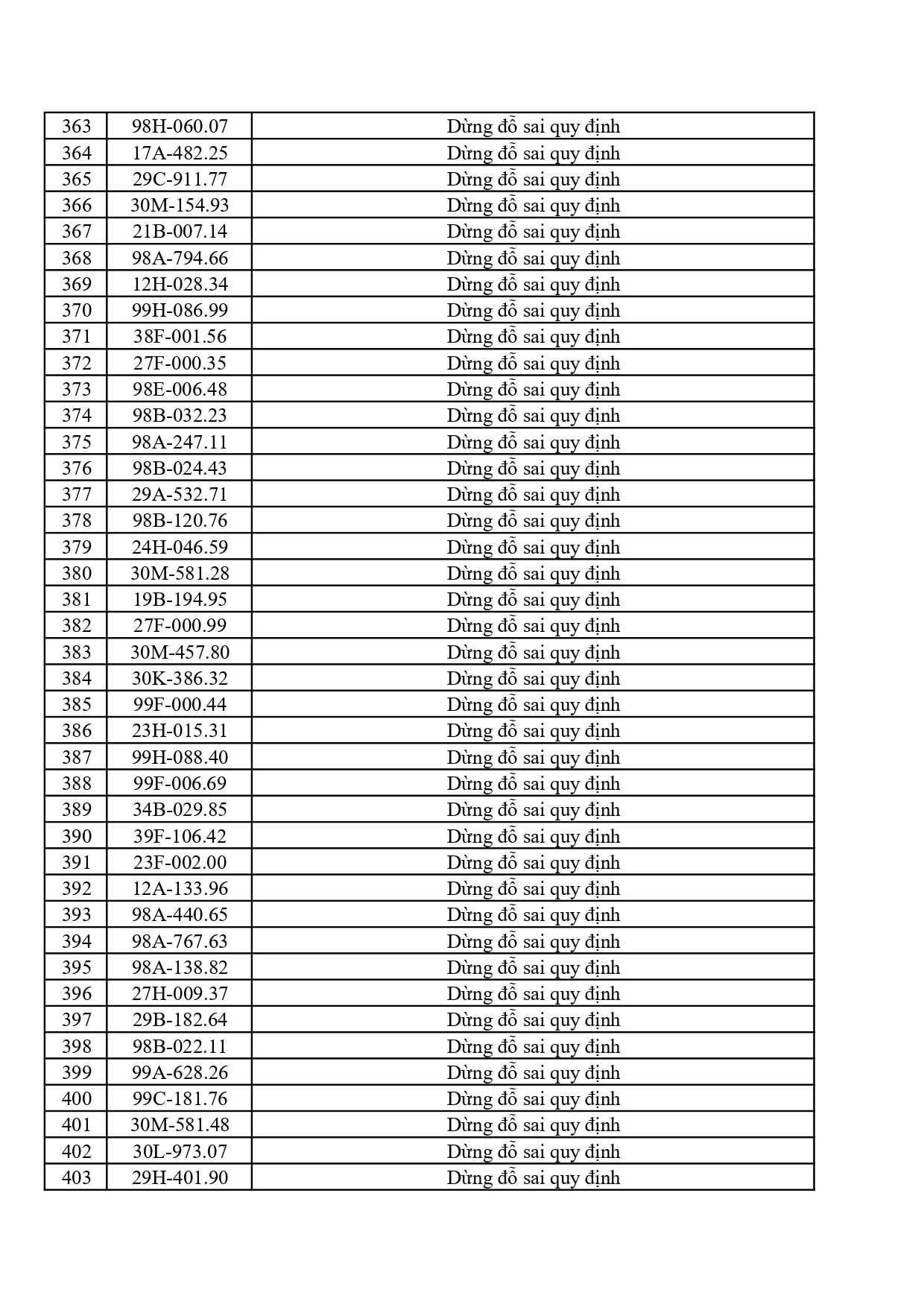 | 363 | 98H-060.07 | Dừng đỗ sai quy định |
|---|---|---|
| 364 | 17A-482.25 | Dừng đỗ sai quy định |
| 365 | 29C-911.77 | Dừng đỗ sai quy định |
| 366 | 30M-154.93 | Dừng đỗ sai quy định |
| 367 | 21B-007.14 | Dừng đỗ sai quy định |
| 368 | 98A-794.66 | Dừng đỗ sai quy định |
| 369 | 12H-028.34 | Dừng đỗ sai quy định |
| 370 | 99H-086.99 | Dừng đỗ sai quy định |
| 371 | 38F-001.56 | Dừng đỗ sai quy định |
| 372 | 27F-000.35 | Dừng đỗ sai quy định |
| 373 | 98E-006.48 | Dừng đỗ sai quy định |
| 374 | 98B-032.23 | Dừng đỗ sai quy định |
| 375 | 98A-247.11 | Dừng đỗ sai quy định |
| 376 | 98B-024.43 | Dừng đỗ sai quy định |
| 377 | 29A-532.71 | Dừng đỗ sai quy định |
| 378 | 98B-120.76 | Dừng đỗ sai quy định |
| 379 | 24H-046.59 | Dừng đỗ sai quy định |
| 380 | 30M-581.28 | Dừng đỗ sai quy định |
| 381 | 19B-194.95 | Dừng đỗ sai quy định |
| 382 | 27F-000.99 | Dừng đỗ sai quy định |
| 383 | 30M-457.80 | Dừng đỗ sai quy định |
| 384 | 30K-386.32 | Dừng đỗ sai quy định |
| 385 | 99F-000.44 | Dừng đỗ sai quy định |
| 386 | 23H-015.31 | Dừng đỗ sai quy định |
| 387 | 99H-088.40 | Dừng đỗ sai quy định |
| 388 | 99F-006.69 | Dừng đỗ sai quy định |
| 389 | 34B-029.85 | Dừng đỗ sai quy định |
| 390 | 39F-106.42 | Dừng đỗ sai quy định |
| 391 | 23F-002.00 | Dừng đỗ sai quy định |
| 392 | 12A-133.96 | Dừng đỗ sai quy định |
| 393 | 98A-440.65 | Dừng đỗ sai quy định |
| 394 | 98A-767.63 | Dừng đỗ sai quy định |
| 395 | 98A-138.82 | Dừng đỗ sai quy định |
| 396 | 27H-009.37 | Dừng đỗ sai quy định |
| 397 | 29B-182.64 | Dừng đỗ sai quy định |
| 398 | 98B-022.11 | Dừng đỗ sai quy định |
| 399 | 99A-628.26 | Dừng đỗ sai quy định |
| 400 | 99C-181.76 | Dừng đỗ sai quy định |
| 401 | 30M-581.48 | Dừng đỗ sai quy định |
| 402 | 30L-973.07 | Dừng đỗ sai quy định |
| 403 | 29H-401.90 | Dừng đỗ sai quy định |